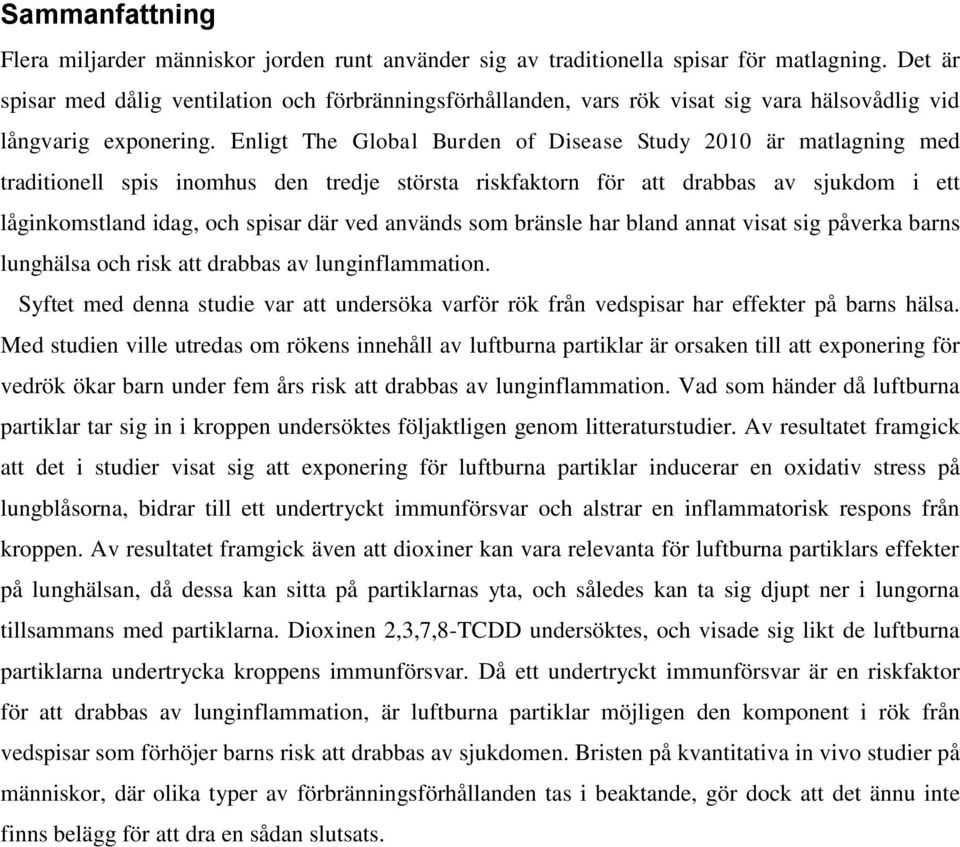 Sammanfattning

Flera miljarder människor jorden runt använder sig av traditionella spisar för matlagning. Det är spisar med dålig ventilation och förbränningsförhållanden, vars rök visat sig vara hälsovådlig vid långvarig exponering. Enligt The Global Burden of Disease Study 2010 är matlagning med traditionell spis inomhus den tredje största riskfaktorn för att drabbas av sjukdom i ett låginkomstland idag, och spisar där ved används som bränsle har bland annat visat sig påverka barns lunghälsa och risk att drabbas av lunginflammation.

Syftet med denna studie var att undersöka varför rök från vedspisar har effekter på barns hälsa. Med studien ville utredas om rökens innehåll av luftburna partiklar är orsaken till att exponering för vedrök ökar barn under fem års risk att drabbas av lunginflammation. Vad som händer då luftburna partiklar tar sig in i kroppen undersöktes följaktligen genom litteraturstudier. Av resultatet framgick att det i studier visat sig att exponering för luftburna partiklar inducerar en oxidativ stress på lungblåsorna, bidrar till ett undertryckt immunförsvar och alstrar en inflammatorisk respons från kroppen. Av resultatet framgick även att dioxiner kan vara relevanta för luftburna partiklars effekter på lunghälsan, då dessa kan sitta på partiklarnas yta, och således kan ta sig djupt ner i lungorna tillsammans med partiklarna. Dioxinen 2,3,7,8-TCDD undersöktes, och visade sig likt de luftburna partiklarna undertrycka kroppens immunförsvar. Då ett undertryckt immunförsvar är en riskfaktor för att drabbas av lunginflammation, är luftburna partiklar möjligen den komponent i rök från vedspisar som förhöjer barns risk att drabbas av sjukdomen. Bristen på kvantitativa in vivo studier på människor, där olika typer av förbränningsförhållanden tas i beaktande, gör dock att det ännu inte finns belägg för att dra en sådan slutsats.